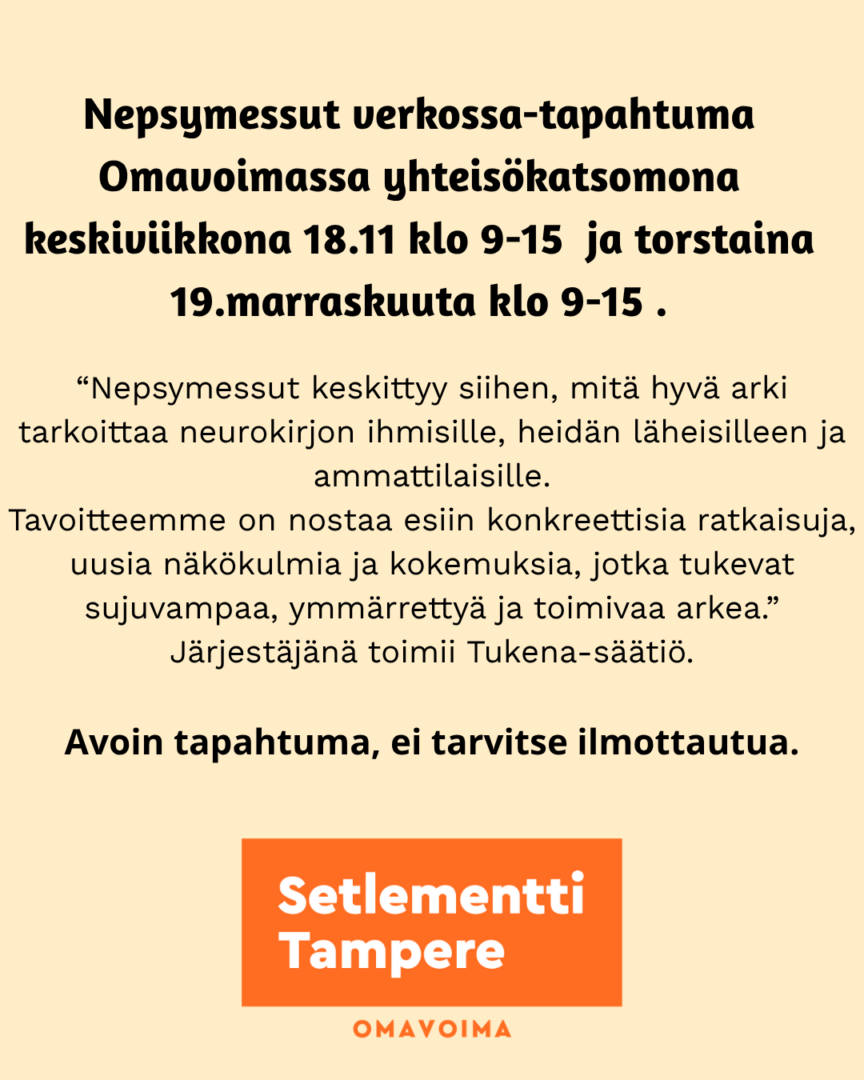 Nepsymessut verkossa-tapahtuma Omavoimassa yhteisökatsomona keskiviikkona 18.11 klo 9-15 ja torstaina 19.marraskuuta klo 9-15 .

"Nepsymessut keskittyy siihen, mitä hyvä arki tarkoittaa neurokirjon ihmisille, heidän läheisilleen ja ammattilaisille.
Tavoitteemme on nostaa esiin konkreettisia ratkaisuja, uusia näkökulmia ja kokemuksia, jotka tukevat sujuvampaa, ymmärrettyä ja toimivaa arkea."
Järjestäjänä toimii Tukena-säätiö.

Avoin tapahtuma, ei tarvitse ilmottautua.

Setlementti
Tampere

OMAVOIMA